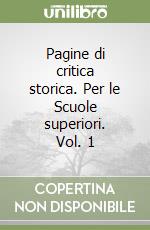 unilibro

Pagine di critica storica. Per le Scuole superiori. Vol. 1

COPERTINA NON DISPONIBILE